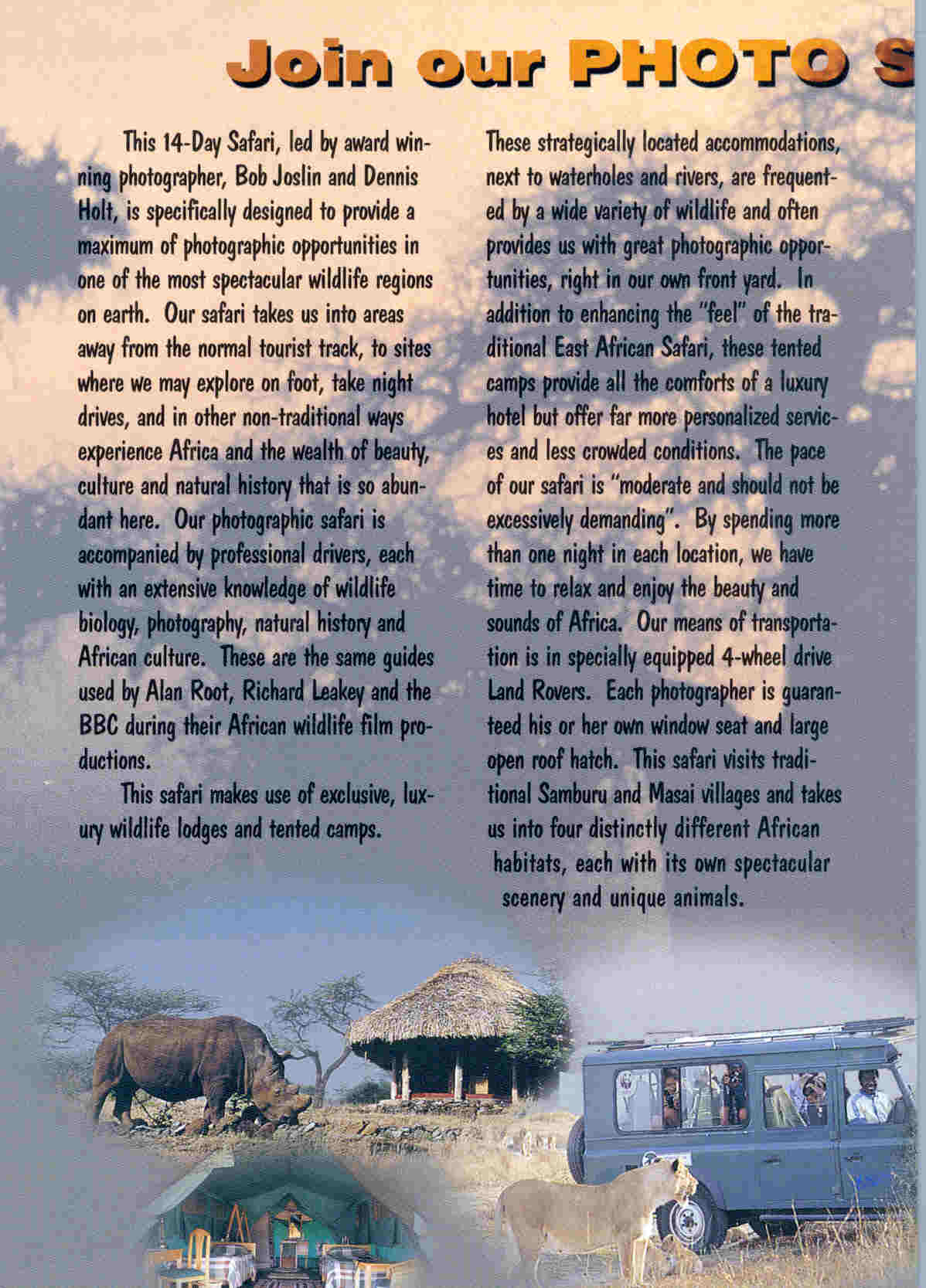 Join our PHOTO S

This 14-Day Safari, led by award winning photographer, Bob Joslin and Dennis Holt, is specifically designed to provide a maximum of photographic opportunities in one of the most spectacular wildlife regions on earth. Our safari takes us into areas away from the normal tourist track, to sites where we may explore on foot, take night drives, and in other non-traditional ways experience Africa and the wealth of beauty, culture and natural history that is so abundant here. Our photographic safari is accompanied by professional drivers, each with an extensive knowledge of wildlife biology, photography, natural history and African culture. These are the same guides used by Alan Root, Richard Leakey and the BBC during their African wildlife film productions.

This safari makes use of exclusive, luxury wildlife lodges and tented camps.

These strategically located accommodations, next to waterholes and rivers, are frequented by a wide variety of wildlife and often provides us with great photographic opportunities, right in our own front yard. In addition to enhancing the "feel" of the traditional East African Safari, these tented camps provide all the comforts of a luxury hotel but offer far more personalized services and less crowded conditions. The pace of our safari is "moderate and should not be excessively demanding". By spending more than one night in each location, we have time to relax and enjoy the beauty and sounds of Africa. Our means of transportation is in specially equipped 4-wheel drive Land Rovers. Each photographer is guaranteed his or her own window seat and large open roof hatch. This safari visits traditional Samburu and Masai villages and takes us into four distinctly different African habitats, each with its own spectacular scenery and unique animals.